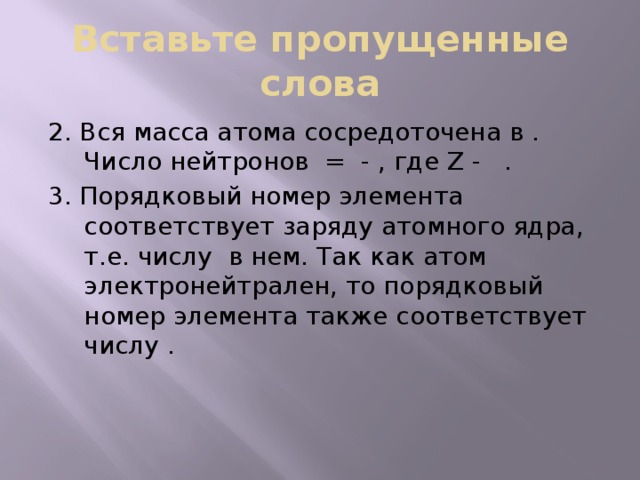 Вставьте пропущенные слова

2. Вся масса атома сосредоточена в . Число нейтронов = - , где Z - .

3. Порядковый номер элемента соответствует заряду атомного ядра, т.е. числу в нем. Так как атом электронейтрален, то порядковый номер элемента также соответствует числу .